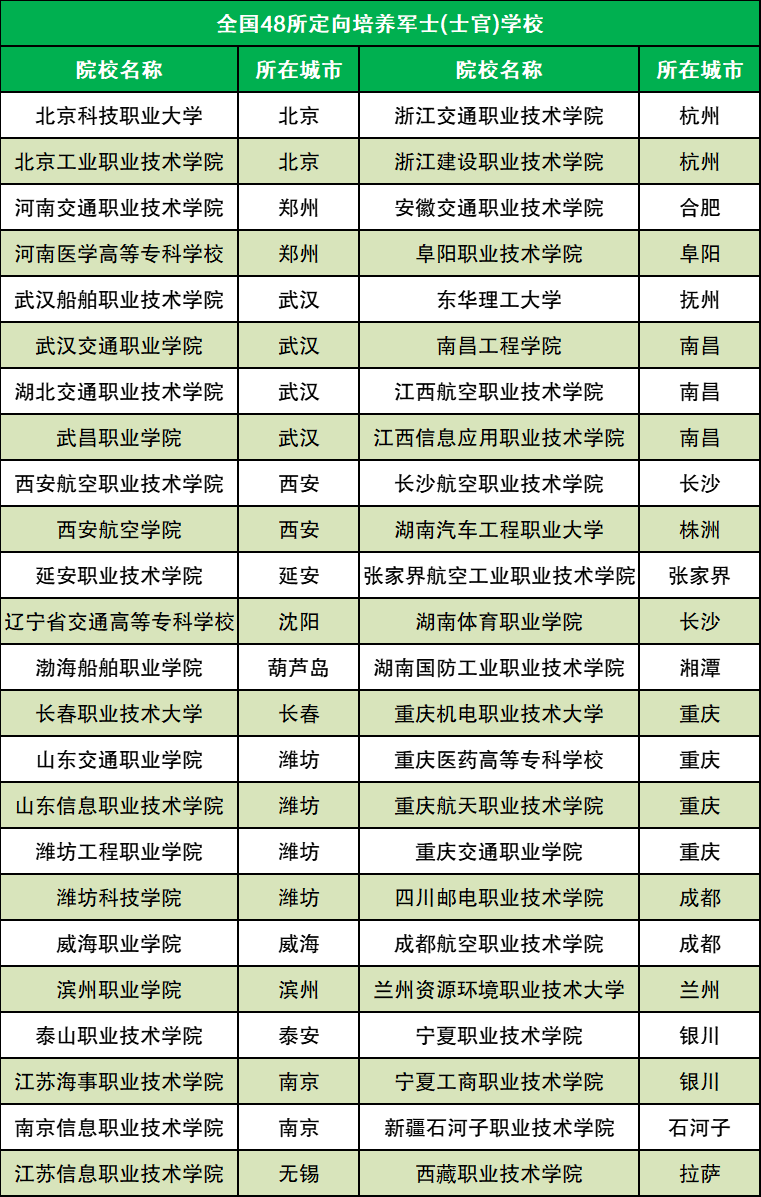 全国48所定向培养军士(士官)学校

| 院校名称 | 所在城市 | 院校名称 | 所在城市 |
|---|---|---|---|
| 北京科技职业大学 | 北京 | 浙江交通职业技术学院 | 杭州 |
| 北京工业职业技术学院 | 北京 | 浙江建设职业技术学院 | 杭州 |
| 河南交通职业技术学院 | 郑州 | 安徽交通职业技术学院 | 合肥 |
| 河南医学高等专科学校 | 郑州 | 阜阳职业技术学院 | 阜阳 |
| 武汉船舶职业技术学院 | 武汉 | 东华理工大学 | 抚州 |
| 武汉交通职业学院 | 武汉 | 南昌工程学院 | 南昌 |
| 湖北交通职业技术学院 | 武汉 | 江西航空职业技术学院 | 南昌 |
| 武昌职业学院 | 武汉 | 江西信息应用职业技术学院 | 南昌 |
| 西安航空职业技术学院 | 西安 | 长沙航空职业技术学院 | 长沙 |
| 西安航空学院 | 西安 | 湖南汽车工程职业大学 | 株洲 |
| 延安职业技术学院 | 延安 | 张家界航空工业职业技术学院 | 张家界 |
| 辽宁省交通高等专科学校 | 沈阳 | 湖南体育职业学院 | 长沙 |
| 渤海船舶职业学院 | 葫芦岛 | 湖南国防工业职业技术学院 | 湘潭 |
| 长春职业技术大学 | 长春 | 重庆机电职业技术大学 | 重庆 |
| 山东交通职业学院 | 潍坊 | 重庆医药高等专科学校 | 重庆 |
| 山东信息职业技术学院 | 潍坊 | 重庆航天职业技术学院 | 重庆 |
| 潍坊工程职业学院 | 潍坊 | 重庆交通职业学院 | 重庆 |
| 潍坊科技学院 | 潍坊 | 四川邮电职业技术学院 | 成都 |
| 威海职业学院 | 威海 | 成都航空职业技术学院 | 成都 |
| 滨州职业学院 | 滨州 | 兰州资源环境职业技术大学 | 兰州 |
| 泰山职业技术学院 | 泰安 | 宁夏职业技术学院 | 银川 |
| 江苏海事职业技术学院 | 南京 | 宁夏工商职业技术学院 | 银川 |
| 南京信息职业技术学院 | 南京 | 新疆石河子职业技术学院 | 石河子 |
| 江苏信息职业技术学院 | 无锡 | 西藏职业技术学院 | 拉萨 |